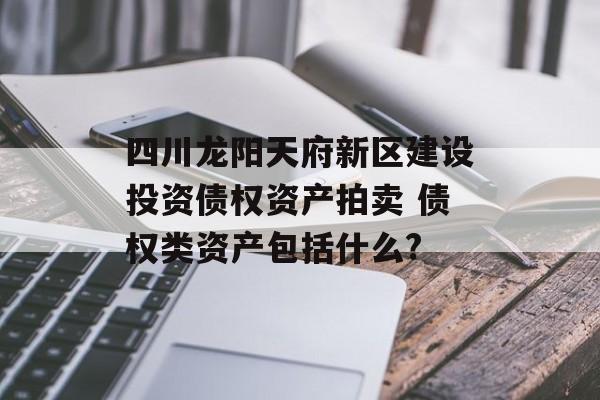 四川龙阳天府新区建设投资债权资产拍卖 债权类资产包括什么?